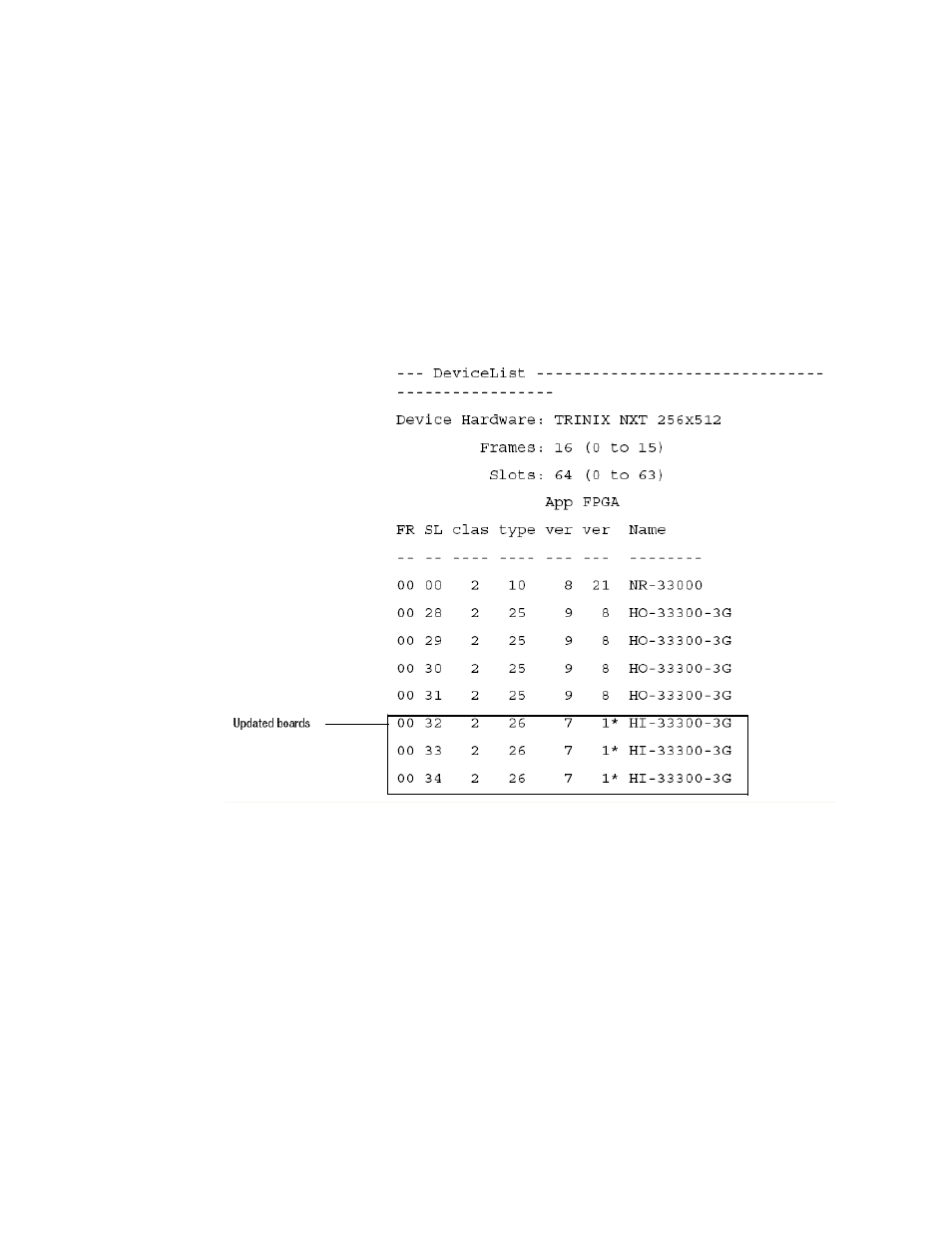 --- DeviceList -------------------------------
-----------------

Device Hardware: TRINIX NXT 256x512

Frames: 16 (0 to 15)

Slots: 64 (0 to 63)

App FPGA

FR SL clas type ver ver Name

-- -- ---- ---- --- --- --------

00 00 2 10 8 21 NR-33000

00 28 2 25 9 8 HO-33300-3G

00 29 2 25 9 8 HO-33300-3G

00 30 2 25 9 8 HO-33300-3G

00 31 2 25 9 8 HO-33300-3G

Updated boards

00 32 2 26 7 1* HI-33300-3G

00 33 2 26 7 1* HI-33300-3G

00 34 2 26 7 1* HI-33300-3G